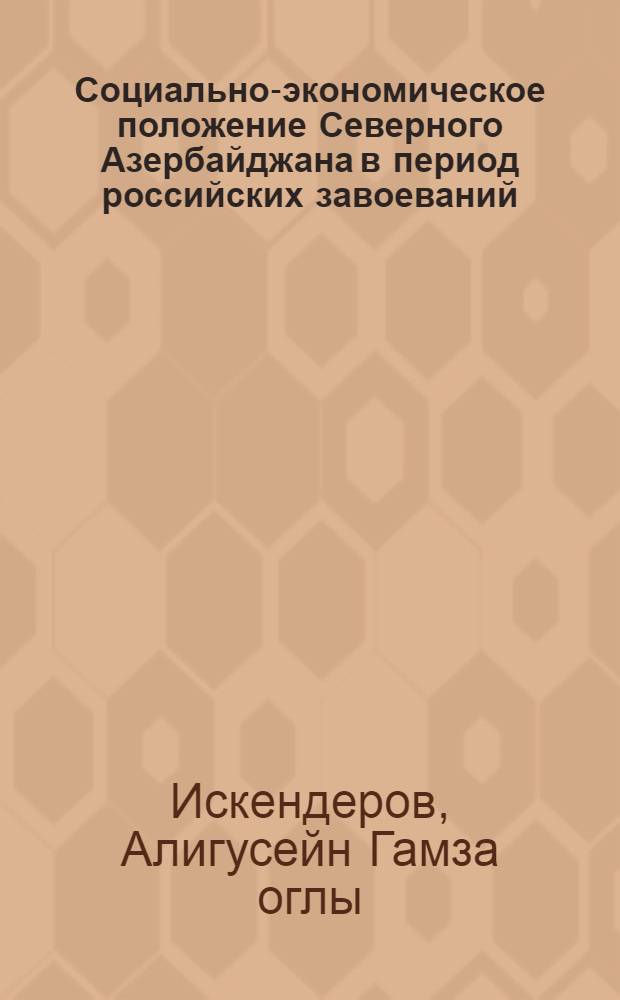 Социально-экономическое положение Северного Азербайджана в период российских завоеваний

Искендеров, Алигусейн Гамза оглы